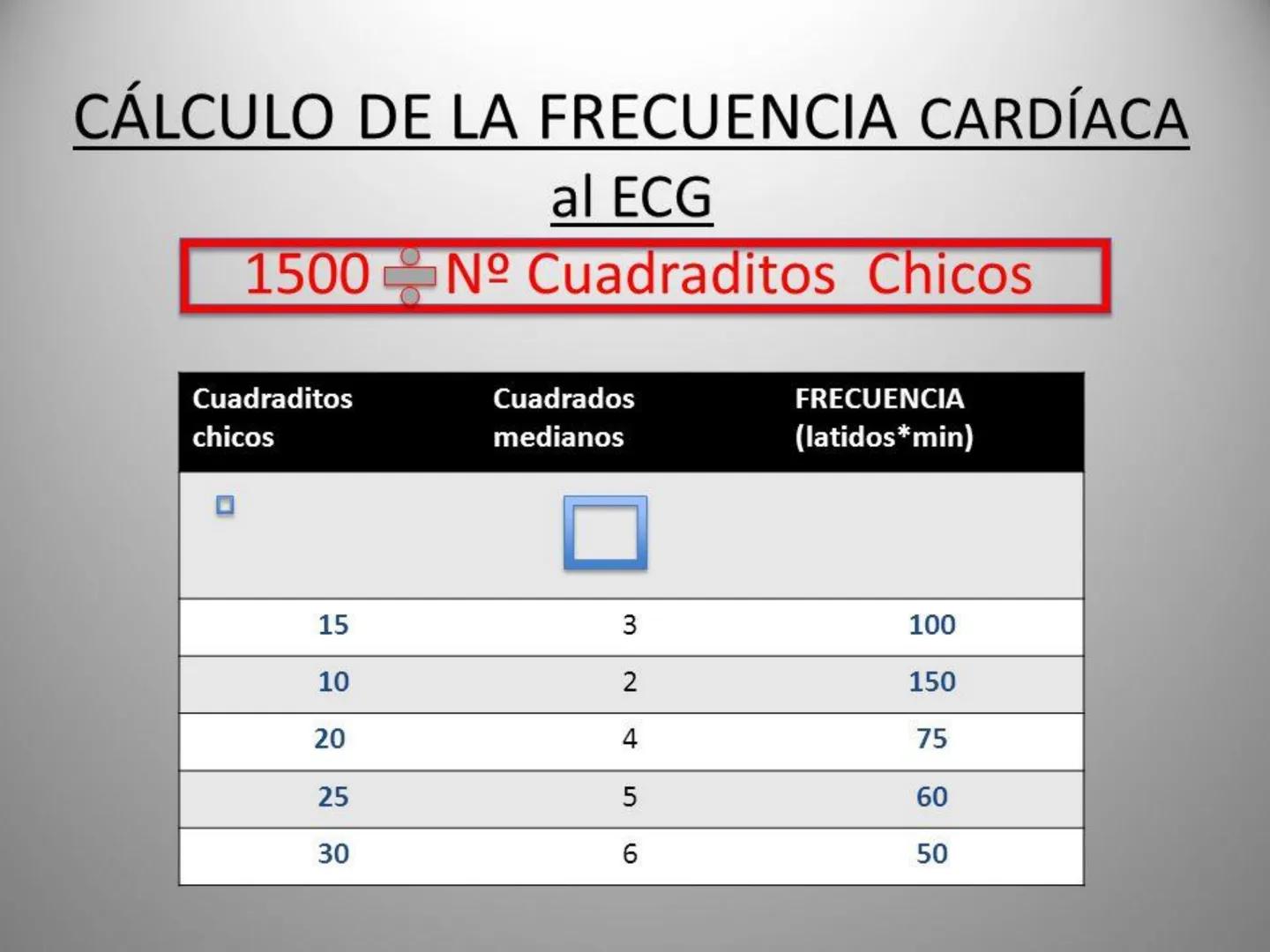 CÁLCULO DE LA FRECUENCIA CARDÍACA al ECG

1500 ÷ Nº Cuadraditos Chicos

| Cuadraditos chicos | Cuadrados medianos | FRECUENCIA (latidos*min) |
|---|---|---|
| | | |
| 15 | 3 | 100 |
| 10 | 2 | 150 |
| 20 | 4 | 75 |
| 25 | 5 | 60 |
| 30 | 6 | 50 |